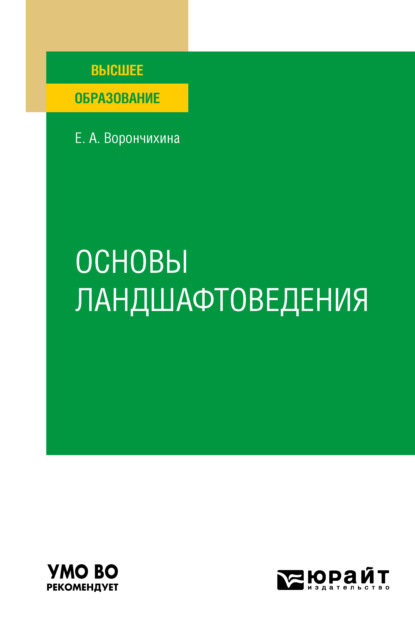 ВЫСШЕЕ
ОБРАЗОВАНИЕ

Е. А. Ворончихина

ОСНОВЫ ЛАНДШАФТОВЕДЕНИЯ

УМО ВО
РЕКОМЕНДУЕТ

ЮРАЙТ
издательство